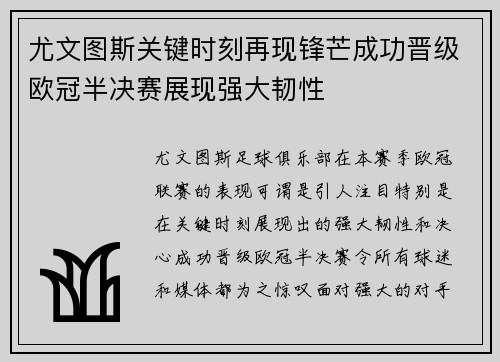 尤文图斯关键时刻再现锋芒成功晋级欧冠半决赛展现强大韧性

尤文图斯足球俱乐部在本赛季欧冠联赛的表现可谓是引人注目特别是在关键时刻展现出的强大韧性和决心成功晋级欧冠半决赛令所有球迷和媒体都为之惊叹面对强大的对手